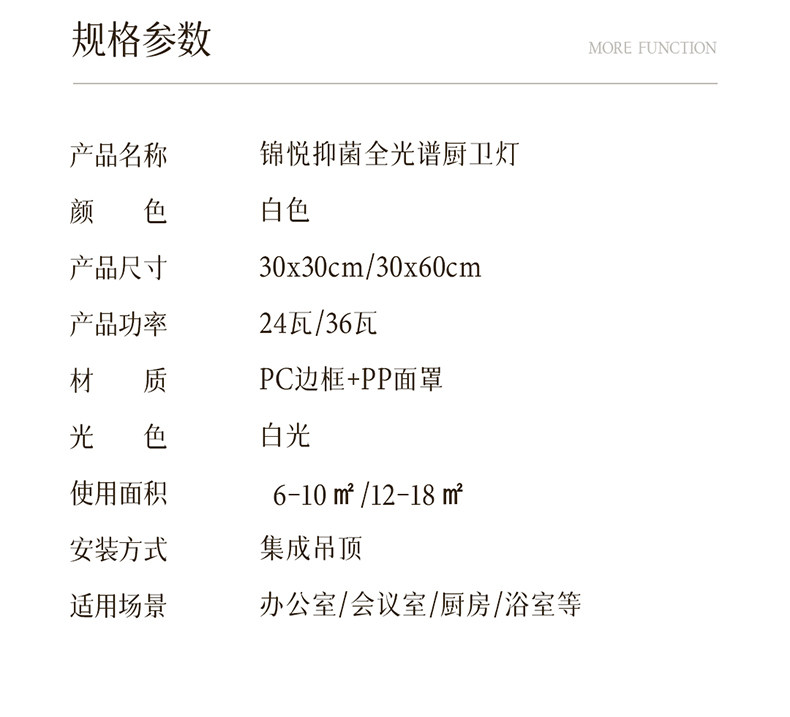 规格参数

MORE FUNCTION

产品名称 锦悦抑菌全光谱厨卫灯

颜 色 白色

产品尺寸 30x30cm/30x60cm

产品功率 24瓦/36瓦

材 质 PC边框+PP面罩

光 色 白光

使用面积 6-10㎡/12-18㎡

安装方式 集成吊顶

适用场景 办公室/会议室/厨房/浴室等